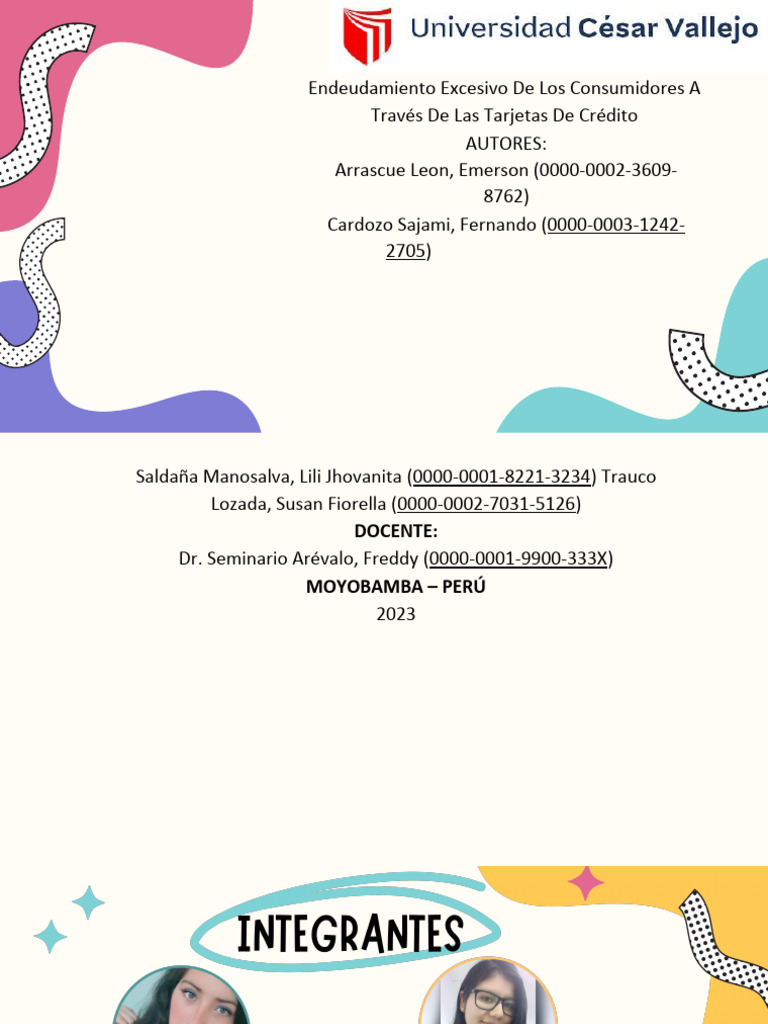 Universidad César Vallejo

Endeudamiento Excesivo De Los Consumidores A Través De Las Tarjetas De Crédito
AUTORES:
Arrascue Leon, Emerson (0000-0002-3609-8762)
Cardozo Sajami, Fernando (0000-0003-1242-2705)

Saldaña Manosalva, Lili Jhovanita (0000-0001-8221-3234) Trauco Lozada, Susan Fiorella (0000-0002-7031-5126)
DOCENTE:
Dr. Seminario Arévalo, Freddy (0000-0001-9900-333X)
MOYOBAMBA – PERÚ
2023

INTEGRANTES